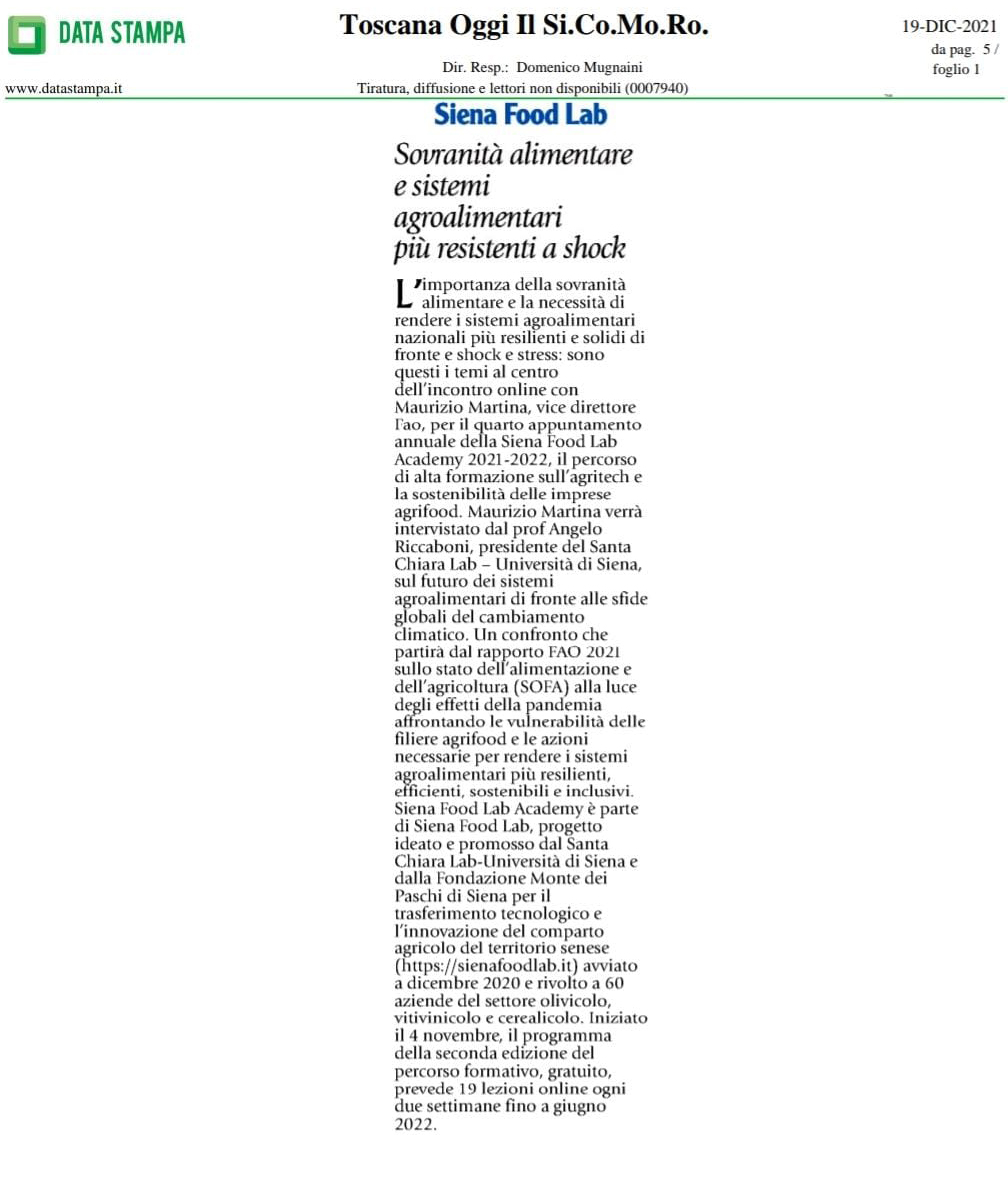 DATA STAMPA

www.datastampa.it

Toscana Oggi Il Si.Co.Mo.Ro.

Dir. Resp.: Domenico Mugnaini
Tiratura, diffusione e lettori non disponibili (0007940)

19-DIC-2021
da pag. 5 /
foglio 1

Siena Food Lab

Sovranità alimentare e sistemi agroalimentari più resistenti a shock

L'importanza della sovranità alimentare e la necessità di rendere i sistemi agroalimentari nazionali più resilienti e solidi di fronte e shock e stress: sono questi i temi al centro dell'incontro online con Maurizio Martina, vice direttore Fao, per il quarto appuntamento annuale della Siena Food Lab Academy 2021-2022, il percorso di alta formazione sull'agritech e la sostenibilità delle imprese agrifood. Maurizio Martina verrà intervistato dal prof Angelo Riccaboni, presidente del Santa Chiara Lab – Università di Siena, sul futuro dei sistemi agroalimentari di fronte alle sfide globali del cambiamento climatico. Un confronto che partirà dal rapporto FAO 2021 sullo stato dell'alimentazione e dell'agricoltura (SOFA) alla luce degli effetti della pandemia affrontando le vulnerabilità delle filiere agrifood e le azioni necessarie per rendere i sistemi agroalimentari più resilienti, efficienti, sostenibili e inclusivi. Siena Food Lab Academy è parte di Siena Food Lab, progetto ideato e promosso dal Santa Chiara Lab-Università di Siena e dalla Fondazione Monte dei Paschi di Siena per il trasferimento tecnologico e l'innovazione del comparto agricolo del territorio senese (https://sienafoodlab.it) avviato a dicembre 2020 e rivolto a 60 aziende del settore olivicolo, vitivinicolo e cerealicolo. Iniziato il 4 novembre, il programma della seconda edizione del percorso formativo, gratuito, prevede 19 lezioni online ogni due settimane fino a giugno 2022.